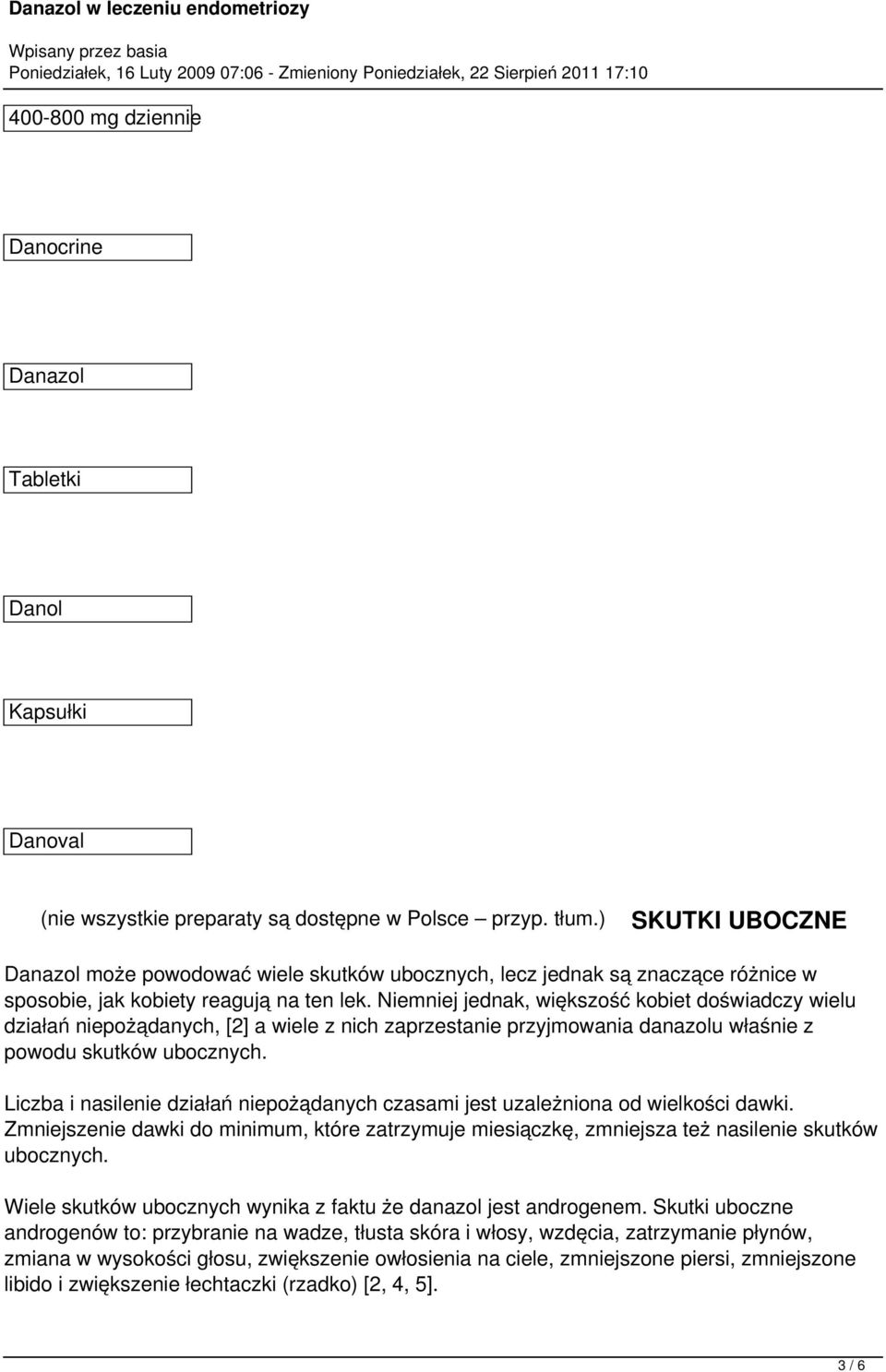 Danazol w leczeniu endometriozy

Wpisany przez basia
Poniedziałek, 16 Luty 2009 07:06 - Zmieniony Poniedziałek, 22 Sierpień 2011 17:10

400-800 mg dziennie

Danocrine

Danazol

Tabletki

Danol

Kapsułki

Danoval

(nie wszystkie preparaty są dostępne w Polsce – przyp. tłum.)

SKUTKI UBOCZNE

Danazol może powodować wiele skutków ubocznych, lecz jednak są znaczące różnice w sposobie, jak kobiety reagują na ten lek. Niemniej jednak, większość kobiet doświadczy wielu działań niepożądanych, [2] a wiele z nich zaprzestanie przyjmowania danazolu właśnie z powodu skutków ubocznych.

Liczba i nasilenie działań niepożądanych czasami jest uzależniona od wielkości dawki. Zmniejszenie dawki do minimum, które zatrzymuje miesiączkę, zmniejsza też nasilenie skutków ubocznych.

Wiele skutków ubocznych wynika z faktu że danazol jest androgenem. Skutki uboczne androgenów to: przybranie na wadze, tłusta skóra i włosy, wzdęcia, zatrzymanie płynów, zmiana w wysokości głosu, zwiększenie owłosienia na ciele, zmniejszone piersi, zmniejszone libido i zwiększenie łechtaczki (rzadko) [2, 4, 5].

3 / 6